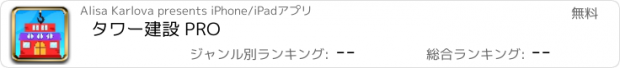 Alisa Karlova presents iPhone/iPadアプリ

無料

タワー建設 PRO

ジャンル別ランキング: --

総合ランキング: --